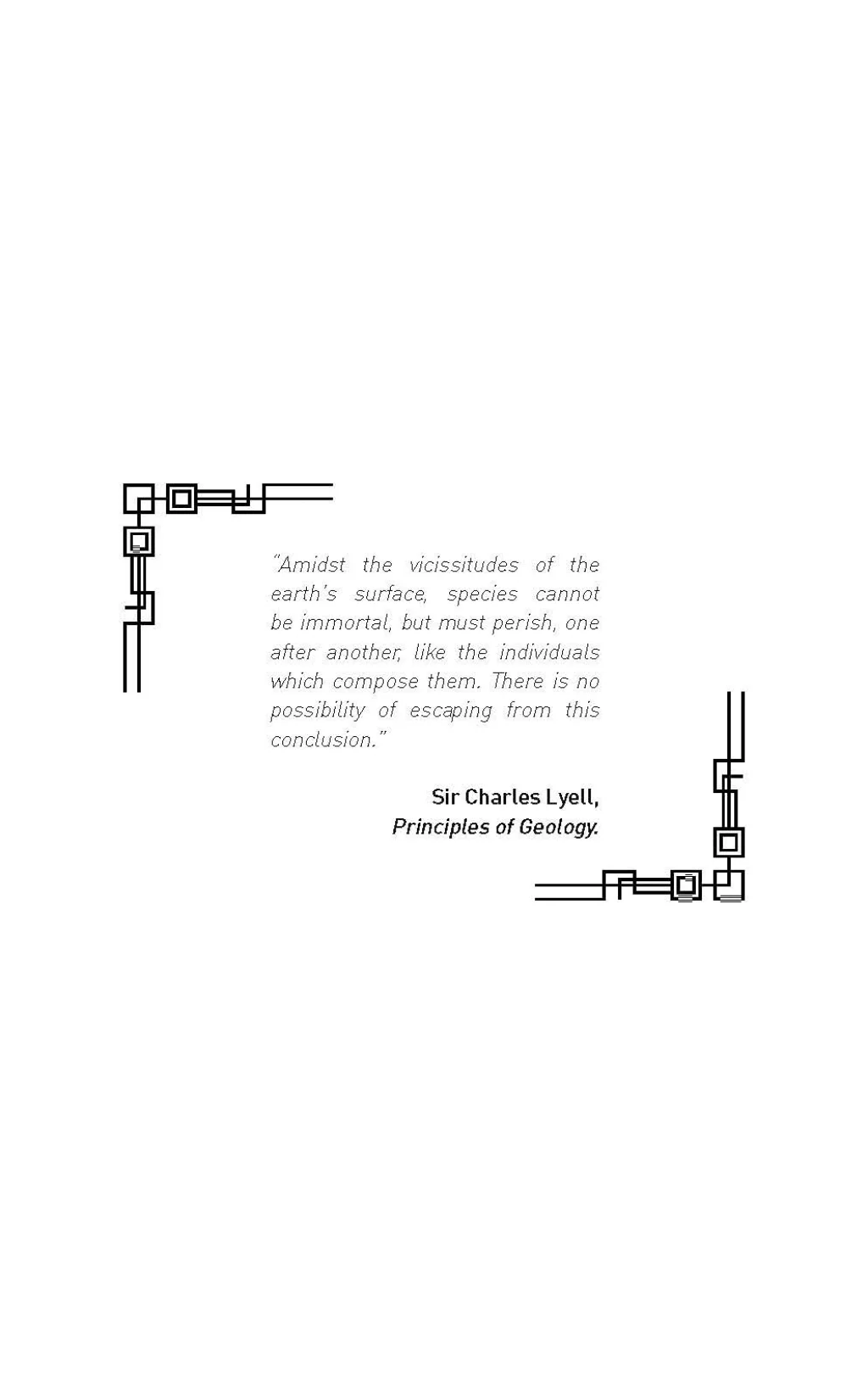 "Amidst the vicissitudes of the earth's surface, species cannot be immortal, but must perish, one after another, like the individuals which compose them. There is no possibility of escaping from this conclusion."

Sir Charles Lyell,
Principles of Geology.